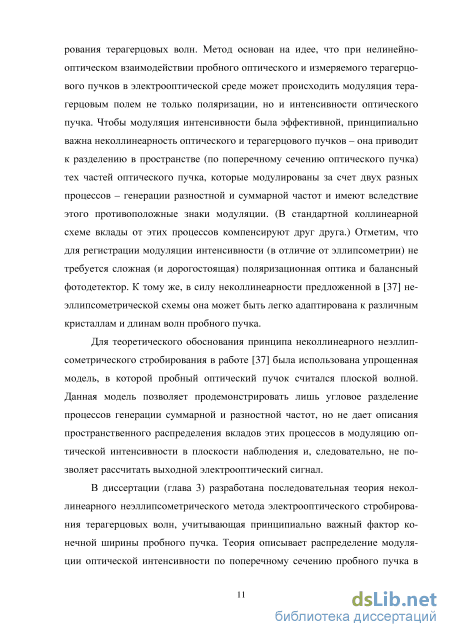 рования терагерцовых волн. Метод основан на идее, что при нелинейно-оптическом взаимодействии пробного оптического и измеряемого терагерцового пучков в электрооптической среде может происходить модуляция терагерцовым полем не только поляризации, но и интенсивности оптического пучка. Чтобы модуляция интенсивности была эффективной, принципиально важна неколлинеарность оптического и терагерцового пучков – она приводит к разделению в пространстве (по поперечному сечению оптического пучка) тех частей оптического пучка, которые модулированы за счет двух разных процессов – генерации разностной и суммарной частот и имеют вследствие этого противоположные знаки модуляции. (В стандартной коллинеарной схеме вклады от этих процессов компенсируют друг друга.) Отметим, что для регистрации модуляции интенсивности (в отличие от эллипсометрии) не требуется сложная (и дорогостоящая) поляризационная оптика и балансный фотодетектор. К тому же, в силу неколлинеарности предложенной в [37] неэллипсометрической схемы она может быть легко адаптирована к различным кристаллам и длинам волн пробного пучка.

Для теоретического обоснования принципа неколлинеарного неэллипсометрического стробирования в работе [37] была использована упрощенная модель, в которой пробный оптический пучок считался плоской волной. Данная модель позволяет продемонстрировать лишь угловое разделение процессов генерации суммарной и разностной частот, но не дает описания пространственного распределения вкладов этих процессов в модуляцию оптической интенсивности в плоскости наблюдения и, следовательно, не позволяет рассчитать выходной электрооптический сигнал.

В диссертации (глава 3) разработана последовательная теория неколлинеарного неэллипсометрического метода электрооптического стробирования терагерцовых волн, учитывающая принципиально важный фактор конечной ширины пробного пучка. Теория описывает распределение модуляции оптической интенсивности по поперечному сечению пробного пучка в

11

dsLib.net
библиотека диссертаций